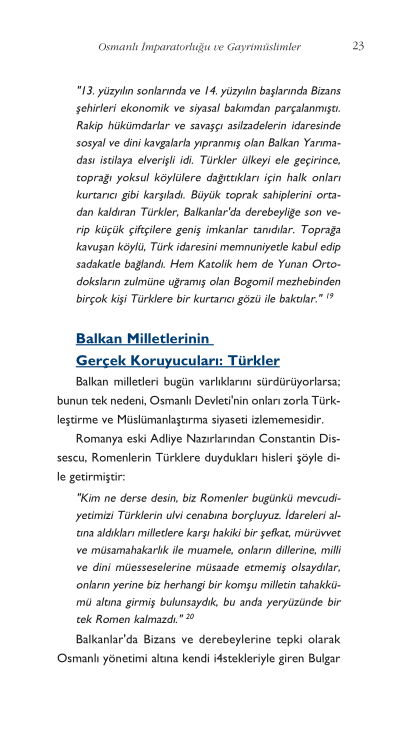 Osmanlı İmparatorluğu ve Gayrimüslimler 23

"13. yüzyılın sonlarında ve 14. yüzyılın başlarında Bizans şehirleri ekonomik ve siyasal bakımdan parçalanmıştı. Rakip hükümdarlar ve savaşçı asilzadelerin idaresinde sosyal ve dini kavgalarla yıpranmış olan Balkan Yarımadası istilaya elverişli idi. Türkler ülkeyi ele geçirince, toprağı yoksul köylülere dağıttıkları için halk onları kurtarıcı gibi karşıladı. Büyük toprak sahiplerini ortadan kaldıran Türkler, Balkanlar'da derebeyliğe son verip küçük çiftçilere geniş imkanlar tanıdılar. Toprağa kavuşan köylü, Türk idaresini memnuniyetle kabul edip sadakatle bağlandı. Hem Katolik hem de Yunan Ortodoksların zulmüne uğramış olan Bogomil mezhebinden birçok kişi Türklere bir kurtarıcı gözü ile baktılar." $^{19}$

Balkan Milletlerinin Gerçek Koruyucuları: Türkler

Balkan milletleri bugün varlıklarını sürdürüyorlarsa; bunun tek nedeni, Osmanlı Devleti'nin onları zorla Türkleştirme ve Müslümanlaştırma siyaseti izlememesidir.

Romanya eski Adliye Nazırlarından Constantin Dissescu, Romenlerin Türklere duydukları hisleri şöyle dile getirmiştir:

"Kim ne derse desin, biz Romenler bugünkü mevcudiyetimizi Türklerin ulvi cenabına borçluyuz. İdareleri altına aldıkları milletlere karşı hakiki bir şefkat, mürüvvet ve müsamahakarlık ile muamele, onların dillerine, milli ve dini müesseselerine müsaade etmemiş olsaydılar, onların yerine biz herhangi bir komşu milletin tahakkümü altına girmiş bulunsaydık, bu anda yeryüzünde bir tek Romen kalmazdı." $^{20}$

Balkanlar'da Bizans ve derebeylerine tepki olarak Osmanlı yönetimi altına kendi i4stekleriyle giren Bulgar